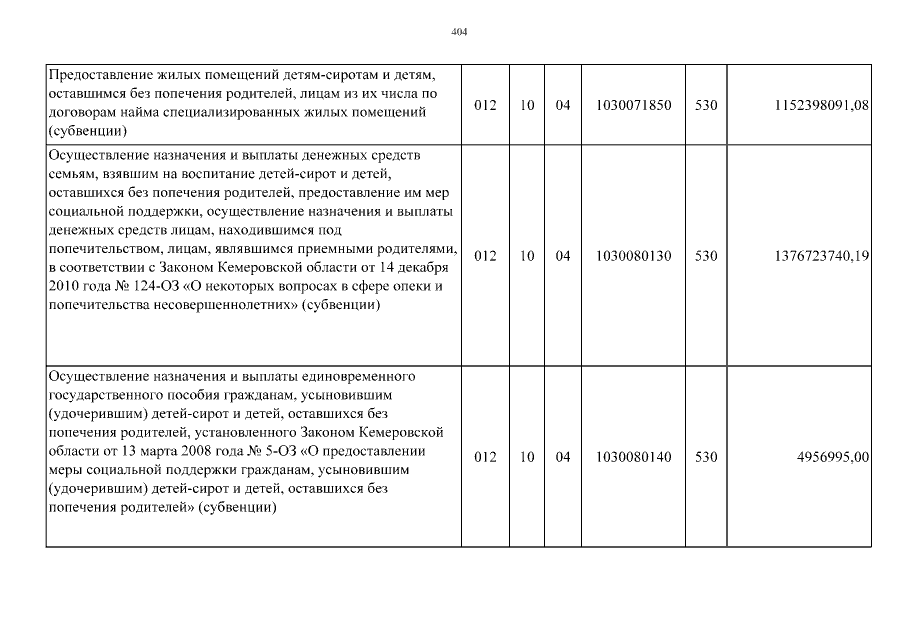 404

| | | | | | | |
|---|---|---|---|---|---|---|
| Предоставление жилых помещений детям-сиротам и детям, оставшимся без попечения родителей, лицам из их числа по договорам найма специализированных жилых помещений (субвенции) | 012 | 10 | 04 | 1030071850 | 530 | 1152398091,08 |
| Осуществление назначения и выплаты денежных средств семьям, взявшим на воспитание детей-сирот и детей, оставшихся без попечения родителей, предоставление им мер социальной поддержки, осуществление назначения и выплаты денежных средств лицам, находившимся под попечительством, лицам, являвшимся приемными родителями, в соответствии с Законом Кемеровской области от 14 декабря 2010 года № 124-ОЗ «О некоторых вопросах в сфере опеки и попечительства несовершеннолетних» (субвенции) | 012 | 10 | 04 | 1030080130 | 530 | 1376723740,19 |
| Осуществление назначения и выплаты единовременного государственного пособия гражданам, усыновившим (удочерившим) детей-сирот и детей, оставшихся без попечения родителей, установленного Законом Кемеровской области от 13 марта 2008 года № 5-ОЗ «О предоставлении меры социальной поддержки гражданам, усыновившим (удочерившим) детей-сирот и детей, оставшихся без попечения родителей» (субвенции) | 012 | 10 | 04 | 1030080140 | 530 | 4956995,00 |